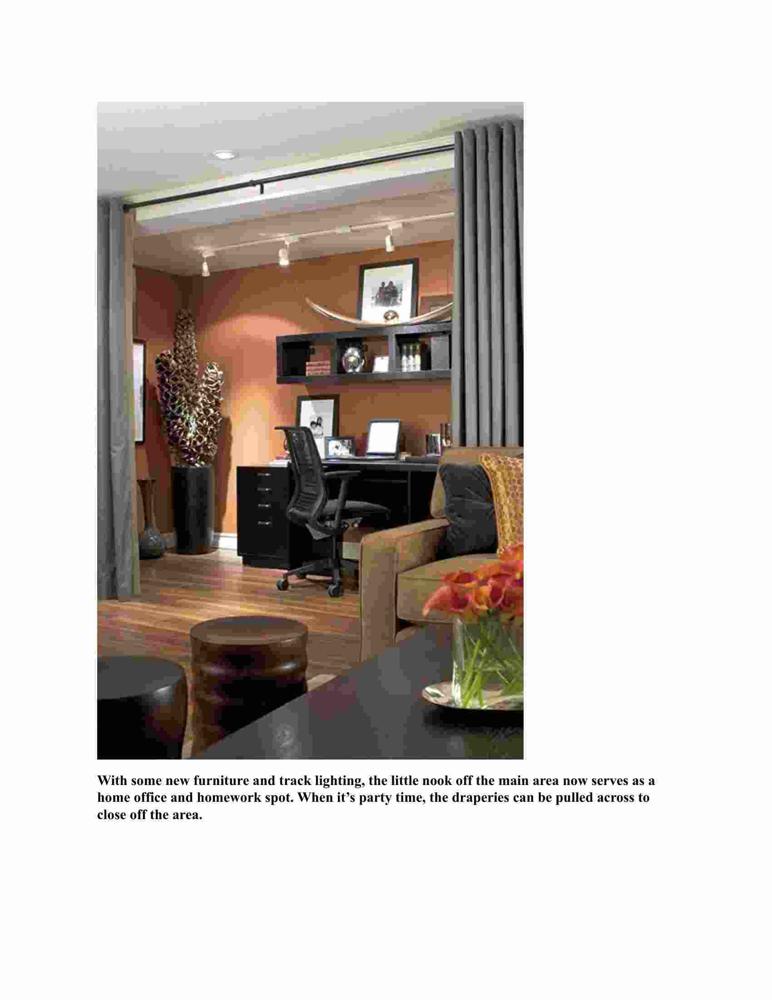 With some new furniture and track lighting, the little nook off the main area now serves as a home office and homework spot. When it's party time, the draperies can be pulled across to close off the area.